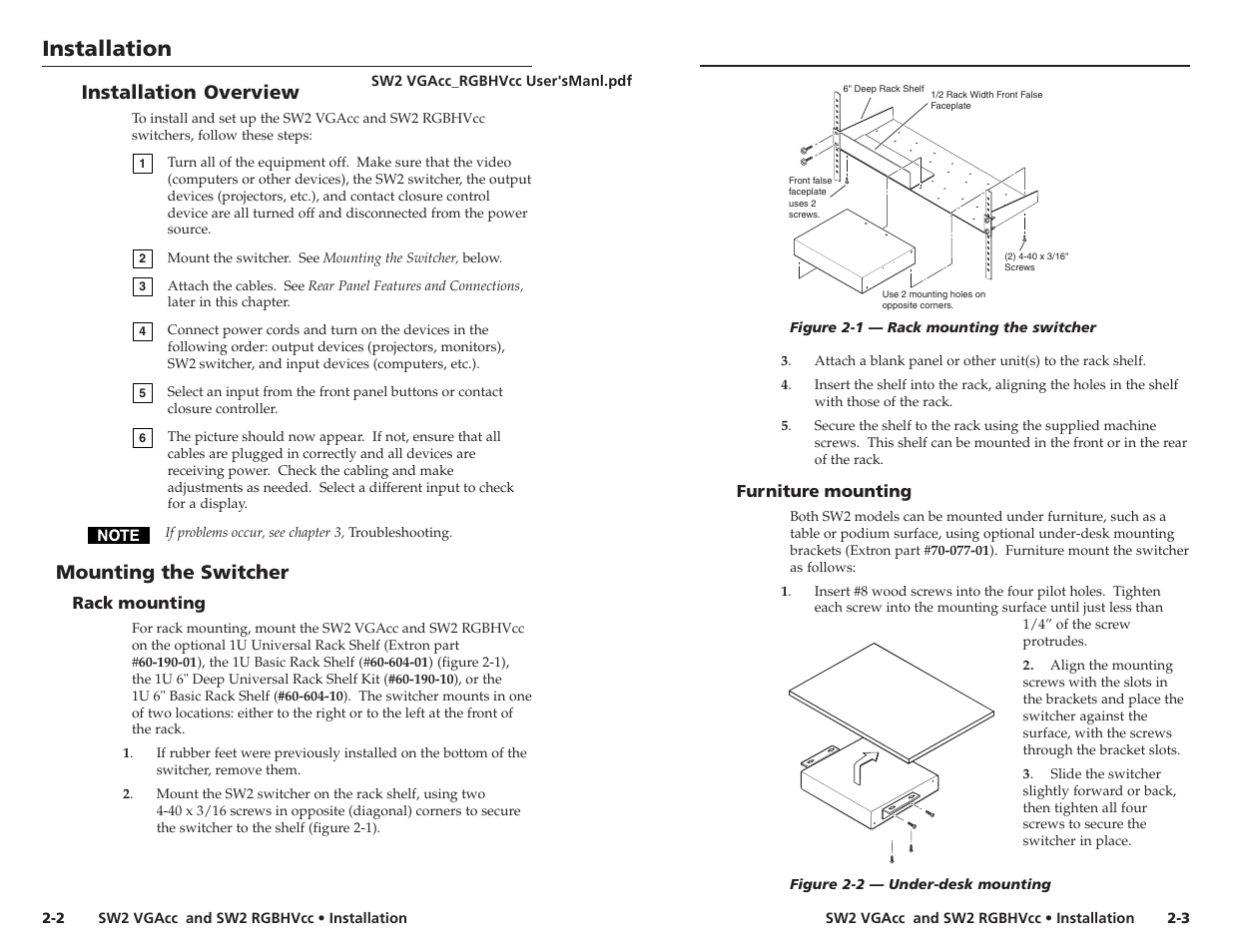 Installation

SW2 VGAcc_RGBHVcc User'sManl.pdf

Installation Overview

To install and set up the SW2 VGAcc and SW2 RGBHVcc switchers, follow these steps:

1 Turn all of the equipment off. Make sure that the video (computers or other devices), the SW2 switcher, the output devices (projectors, etc.), and contact closure control device are all turned off and disconnected from the power source.

2 Mount the switcher. See Mounting the Switcher, below.

3 Attach the cables. See Rear Panel Features and Connections, later in this chapter.

4 Connect power cords and turn on the devices in the following order: output devices (projectors, monitors), SW2 switcher, and input devices (computers, etc.).

5 Select an input from the front panel buttons or contact closure controller.

6 The picture should now appear. If not, ensure that all cables are plugged in correctly and all devices are receiving power. Check the cabling and make adjustments as needed. Select a different input to check for a display.

NOTE If problems occur, see chapter 3, Troubleshooting.

Mounting the Switcher

Rack mounting

For rack mounting, mount the SW2 VGAcc and SW2 RGBHVcc on the optional 1U Universal Rack Shelf (Extron part #60-190-01), the 1U Basic Rack Shelf (#60-604-01) (figure 2-1), the 1U 6" Deep Universal Rack Shelf Kit (#60-190-10), or the 1U 6" Basic Rack Shelf (#60-604-10). The switcher mounts in one of two locations: either to the right or to the left at the front of the rack.

1. If rubber feet were previously installed on the bottom of the switcher, remove them.

2. Mount the SW2 switcher on the rack shelf, using two 4-40 x 3/16 screws in opposite (diagonal) corners to secure the switcher to the shelf (figure 2-1).

2-2 SW2 VGAcc and SW2 RGBHVcc • Installation

6" Deep Rack Shelf
1/2 Rack Width Front False Faceplate
Front false faceplate uses 2 screws.
(2) 4-40 x 3/16" Screws
Use 2 mounting holes on opposite corners.

Figure 2-1 — Rack mounting the switcher

3. Attach a blank panel or other unit(s) to the rack shelf.

4. Insert the shelf into the rack, aligning the holes in the shelf with those of the rack.

5. Secure the shelf to the rack using the supplied machine screws. This shelf can be mounted in the front or in the rear of the rack.

Furniture mounting

Both SW2 models can be mounted under furniture, such as a table or podium surface, using optional under-desk mounting brackets (Extron part #70-077-01). Furniture mount the switcher as follows:

1. Insert #8 wood screws into the four pilot holes. Tighten each screw into the mounting surface until just less than 1/4" of the screw protrudes.

2. Align the mounting screws with the slots in the brackets and place the switcher against the surface, with the screws through the bracket slots.

3. Slide the switcher slightly forward or back, then tighten all four screws to secure the switcher in place.

Figure 2-2 — Under-desk mounting

SW2 VGAcc and SW2 RGBHVcc • Installation 2-3